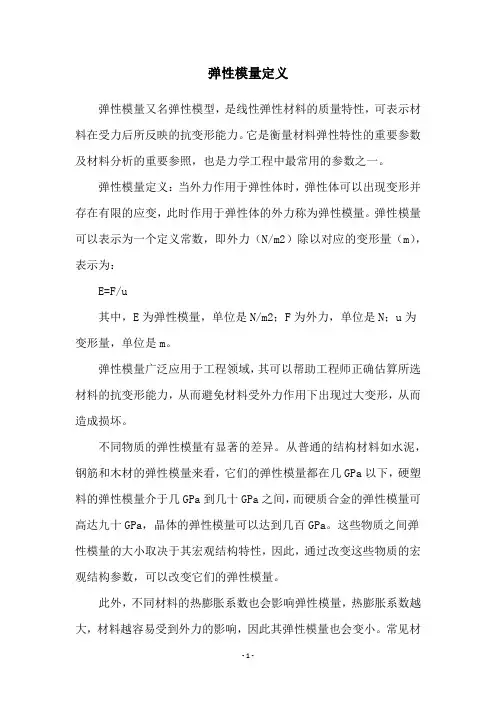 弹性模量定义

弹性模量又名弹性模型，是线性弹性材料的质量特性，可表示材料在受力后所反映的抗变形能力。它是衡量材料弹性特性的重要参数及材料分析的重要参照，也是力学工程中最常用的参数之一。

弹性模量定义：当外力作用于弹性体时，弹性体可以出现变形并存在有限的应变，此时作用于弹性体的外力称为弹性模量。弹性模量可以表示为一个定义常数，即外力（N/m2）除以对应的变形量（m），表示为：

E=F/u

其中，E 为弹性模量，单位是 N/m2；F 为外力，单位是 N；u 为变形量，单位是 m。

弹性模量广泛应用于工程领域，其可以帮助工程师正确估算所选材料的抗变形能力，从而避免材料受外力作用下出现过大变形，从而造成损坏。

不同物质的弹性模量有显著的差异。从普通的结构材料如水泥，钢筋和木材的弹性模量来看，它们的弹性模量都在几 GPa 以下，硬塑料的弹性模量介于几 GPa 到几十 GPa 之间，而硬质合金的弹性模量可高达九十 GPa，晶体的弹性模量可以达到几百 GPa。这些物质之间弹性模量的大小取决于其宏观结构特性，因此，通过改变这些物质的宏观结构参数，可以改变它们的弹性模量。

此外，不同材料的热膨胀系数也会影响弹性模量，热膨胀系数越大，材料越容易受到外力的影响，因此其弹性模量也会变小。常见材

- 1 -